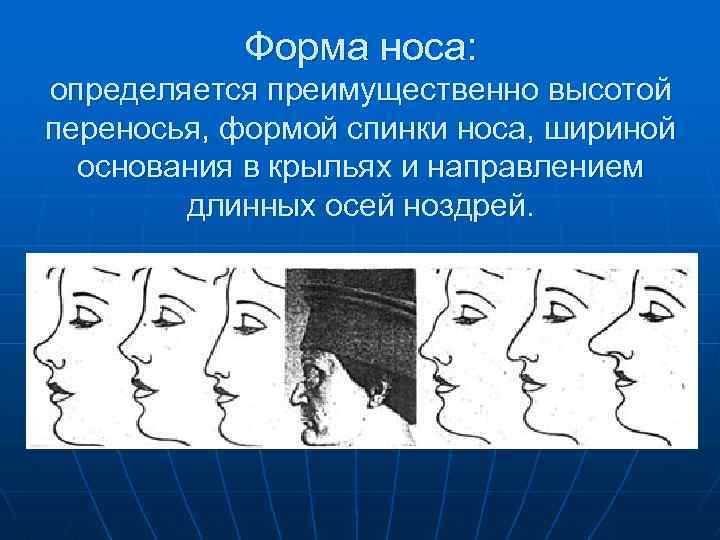 Форма носа:
определяется преимущественно высотой переносья, формой спинки носа, шириной основания в крыльях и направлением длинных осей ноздрей.